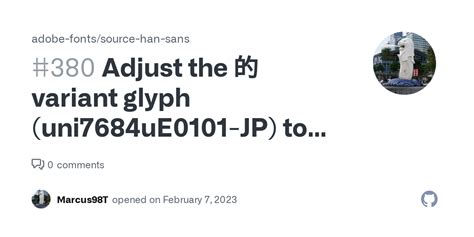 adobe-fonts/source-han-sans

#380 Adjust the 的 variant glyph (uni7684uE0101-JP) to...

0 comments

Marcus98T opened on February 7, 2023